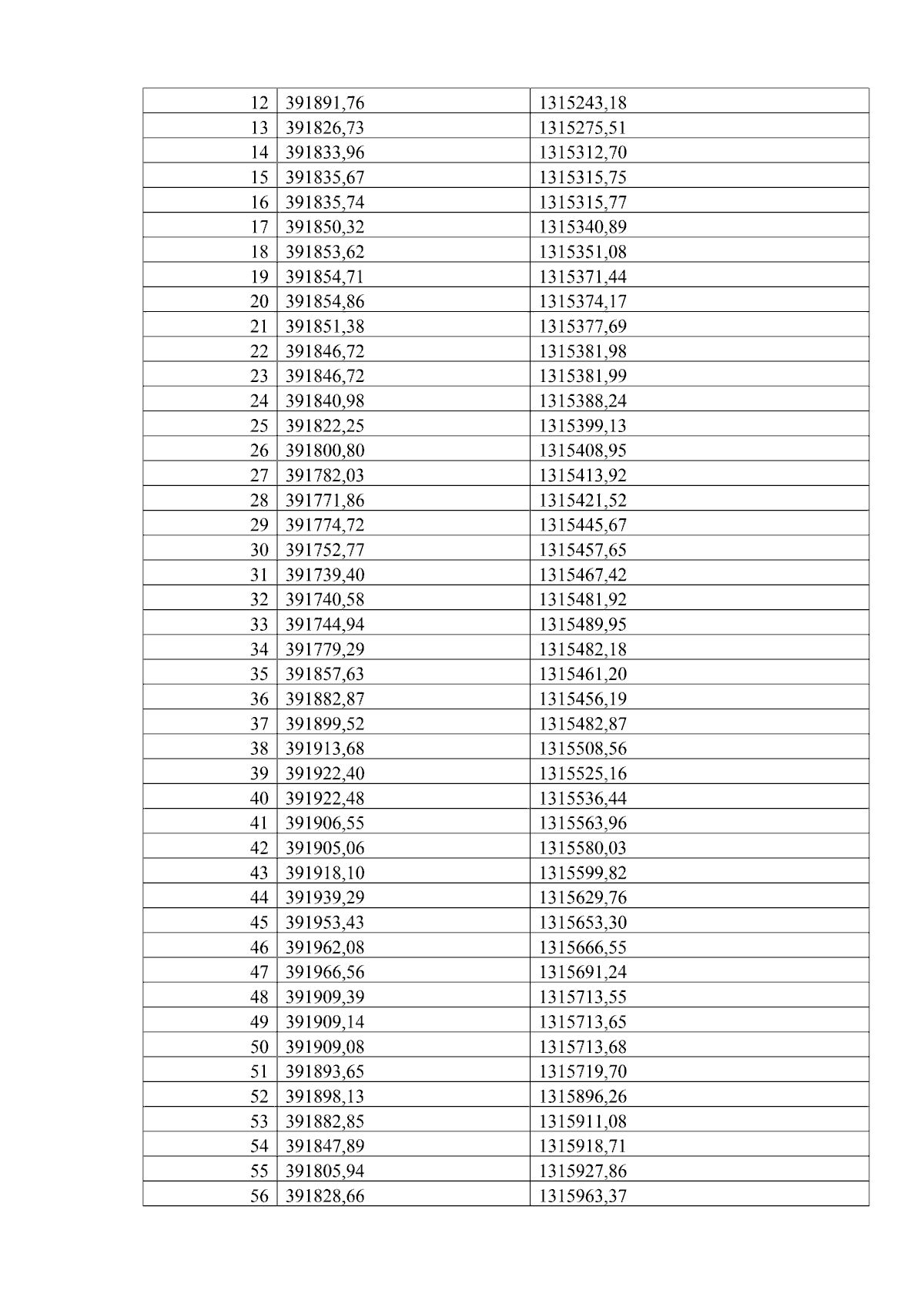 | 12 | 391891,76 | 1315243,18 |
|---|---|---|
| 13 | 391826,73 | 1315275,51 |
| 14 | 391833,96 | 1315312,70 |
| 15 | 391835,67 | 1315315,75 |
| 16 | 391835,74 | 1315315,77 |
| 17 | 391850,32 | 1315340,89 |
| 18 | 391853,62 | 1315351,08 |
| 19 | 391854,71 | 1315371,44 |
| 20 | 391854,86 | 1315374,17 |
| 21 | 391851,38 | 1315377,69 |
| 22 | 391846,72 | 1315381,98 |
| 23 | 391846,72 | 1315381,99 |
| 24 | 391840,98 | 1315388,24 |
| 25 | 391822,25 | 1315399,13 |
| 26 | 391800,80 | 1315408,95 |
| 27 | 391782,03 | 1315413,92 |
| 28 | 391771,86 | 1315421,52 |
| 29 | 391774,72 | 1315445,67 |
| 30 | 391752,77 | 1315457,65 |
| 31 | 391739,40 | 1315467,42 |
| 32 | 391740,58 | 1315481,92 |
| 33 | 391744,94 | 1315489,95 |
| 34 | 391779,29 | 1315482,18 |
| 35 | 391857,63 | 1315461,20 |
| 36 | 391882,87 | 1315456,19 |
| 37 | 391899,52 | 1315482,87 |
| 38 | 391913,68 | 1315508,56 |
| 39 | 391922,40 | 1315525,16 |
| 40 | 391922,48 | 1315536,44 |
| 41 | 391906,55 | 1315563,96 |
| 42 | 391905,06 | 1315580,03 |
| 43 | 391918,10 | 1315599,82 |
| 44 | 391939,29 | 1315629,76 |
| 45 | 391953,43 | 1315653,30 |
| 46 | 391962,08 | 1315666,55 |
| 47 | 391966,56 | 1315691,24 |
| 48 | 391909,39 | 1315713,55 |
| 49 | 391909,14 | 1315713,65 |
| 50 | 391909,08 | 1315713,68 |
| 51 | 391893,65 | 1315719,70 |
| 52 | 391898,13 | 1315896,26 |
| 53 | 391882,85 | 1315911,08 |
| 54 | 391847,89 | 1315918,71 |
| 55 | 391805,94 | 1315927,86 |
| 56 | 391828,66 | 1315963,37 |